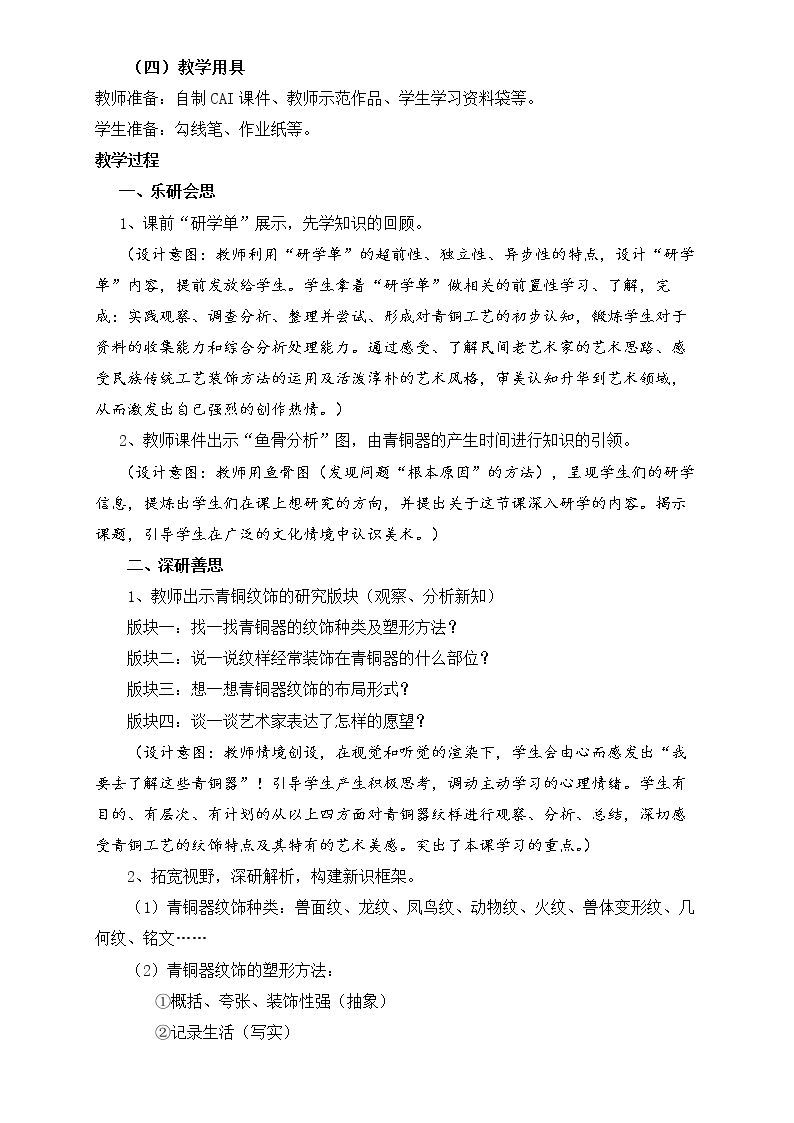 （四）教学用具

教师准备：自制CAI课件、教师示范作品、学生学习资料袋等。

学生准备：勾线笔、作业纸等。

教学过程

一、乐研会思

1、课前“研学单”展示，先学知识的回顾。

（设计意图：教师利用“研学单”的超前性、独立性、异步性的特点，设计“研学单”内容，提前发放给学生。学生拿着“研学单”做相关的前置性学习、了解，完成：实践观察、调查分析、整理并尝试、形成对青铜工艺的初步认知，锻炼学生对于资料的收集能力和综合分析处理能力。通过感受、了解民间老艺术家的艺术思路、感受民族传统工艺装饰方法的运用及活泼淳朴的艺术风格，审美认知升华到艺术领域，从而激发出自己强烈的创作热情。）

2、教师课件出示“鱼骨分析”图，由青铜器的产生时间进行知识的引领。

（设计意图：教师用鱼骨图（发现问题“根本原因”的方法），呈现学生们的研学信息，提炼出学生们在课上想研究的方向，并提出关于这节课深入研学的内容。揭示课题，引导学生在广泛的文化情境中认识美术。）

二、深研善思

1、教师出示青铜纹饰的研究版块（观察、分析新知）

版块一：找一找青铜器的纹饰种类及塑形方法？

版块二：说一说纹样经常装饰在青铜器的什么部位？

版块三：想一想青铜器纹饰的布局形式？

版块四：谈一谈艺术家表达了怎样的愿望？

（设计意图：教师情境创设，在视觉和听觉的渲染下，学生会由心而感发出“我要去了解这些青铜器”！引导学生产生积极思考，调动主动学习的心理情绪。学生有目的、有层次、有计划的从以上四方面对青铜器纹样进行观察、分析、总结，深切感受青铜工艺的纹饰特点及其特有的艺术美感。突出了本课学习的重点。）

2、拓宽视野，深研解析，构建新识框架。

（1）青铜器纹饰种类：兽面纹、龙纹、凤鸟纹、动物纹、火纹、兽体变形纹、几何纹、铭文……

（2）青铜器纹饰的塑形方法：

①概括、夸张、装饰性强（抽象）

②记录生活（写实）